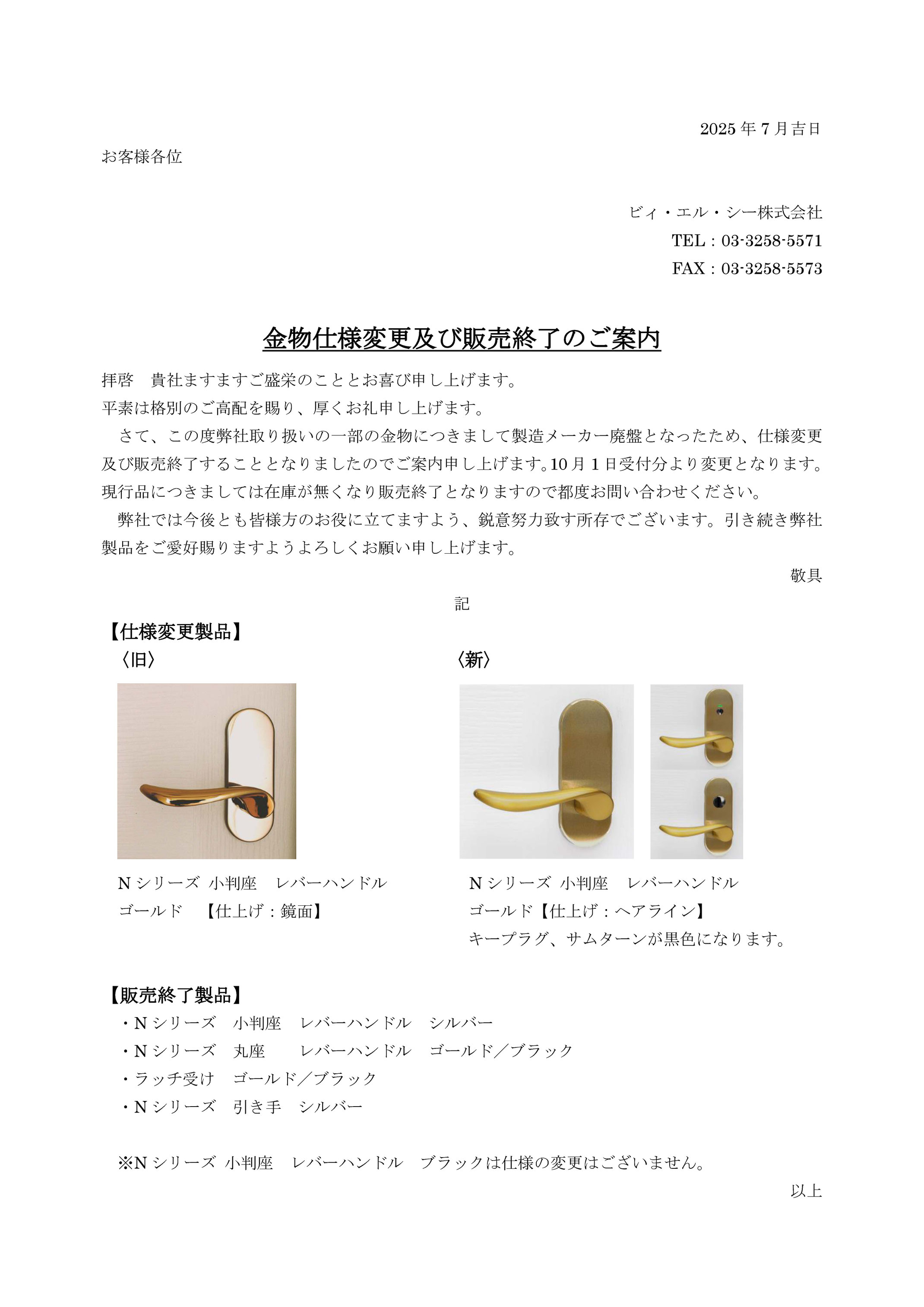 2025 年 7 月吉日

お客様各位

ビィ・エル・シー株式会社
TEL：03-3258-5571
FAX：03-3258-5573

金物仕様変更及び販売終了のご案内

拝啓　貴社ますますご盛栄のこととお喜び申し上げます。
平素は格別のご高配を賜り、厚くお礼申し上げます。
　さて、この度弊社取り扱いの一部の金物につきまして製造メーカー廃盤となったため、仕様変更及び販売終了することとなりましたのでご案内申し上げます。10 月 1 日受付分より変更となります。現行品につきましては在庫が無くなり販売終了となりますので都度お問い合わせください。
　弊社では今後とも皆様方のお役に立てますよう、鋭意努力致す所存でございます。引き続き弊社製品をご愛好賜りますようよろしくお願い申し上げます。

敬具

記

【仕様変更製品】
〈旧〉

N シリーズ　小判座　レバーハンドル
ゴールド　【仕上げ：鏡面】

〈新〉

N シリーズ　小判座　レバーハンドル
ゴールド【仕上げ：ヘアライン】
キープラグ、サムターンが黒色になります。

【販売終了製品】
・N シリーズ　小判座　レバーハンドル　シルバー
・N シリーズ　丸座　レバーハンドル　ゴールド／ブラック
・ラッチ受け　ゴールド／ブラック
・N シリーズ　引き手　シルバー

※N シリーズ　小判座　レバーハンドル　ブラックは仕様の変更はございません。

以上